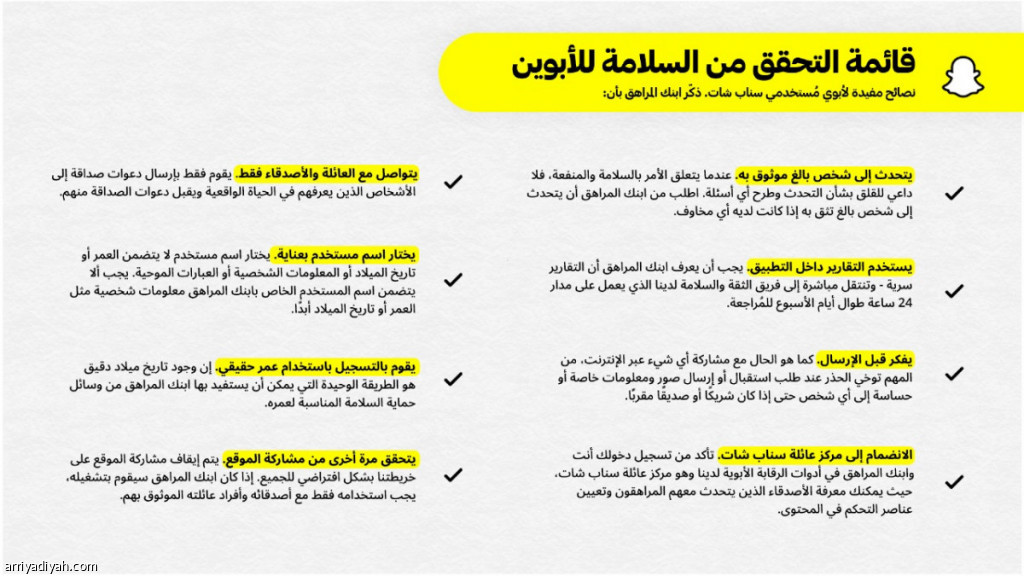 قائمة التحقق من السلامة للأبوين

نصائح مفيدة لأبوي مُستخدمي سناب شات. ذكّر ابنك المراهق بأن:

يتحدث إلى شخص بالغ موثوق به. عندما يتعلق الأمر بالسلامة والمنفعة، فلا داعي للقلق بشأن التحدث وطرح أي أسئلة. اطلب من ابنك المراهق أن يتحدث إلى شخص بالغ تثق به إذا كانت لديه أي مخاوف.

يستخدم التقارير داخل التطبيق. يجب أن يعرف ابنك المراهق أن التقارير سرية - وتنتقل مباشرة إلى فريق الثقة والسلامة لدينا الذي يعمل على مدار 24 ساعة طوال أيام الأسبوع للمُراجعة.

يفكر قبل الإرسال. كما هو الحال مع مشاركة أي شيء عبر الإنترنت، من المهم توخي الحذر عند طلب استقبال أو إرسال صور ومعلومات خاصة أو حساسة إلى أي شخص حتى إذا كان شريكًا أو صديقًا مقربًا.

الانضمام إلى مركز عائلة سناب شات. تأكد من تسجيل دخولك أنت وابنك المراهق في أدوات الرقابة الأبوية لدينا وهو مركز عائلة سناب شات، حيث يمكنك معرفة الأصدقاء الذين يتحدث معهم المراهقون وتعيين عناصر التحكم في المحتوى.

يتواصل مع العائلة والأصدقاء فقط. يقوم فقط بإرسال دعوات صداقة إلى الأشخاص الذين يعرفهم في الحياة الواقعية ويقبل دعوات الصداقة منهم.

يختار اسم مستخدم بعناية. يختار اسم مستخدم لا يتضمن العمر أو تاريخ الميلاد أو المعلومات الشخصية أو العبارات الموحية. يجب ألا يتضمن اسم المستخدم الخاص بابنك المراهق معلومات شخصية مثل العمر أو تاريخ الميلاد أبدًا.

يقوم بالتسجيل باستخدام عمر حقيقي. إن وجود تاريخ ميلاد دقيق هو الطريقة الوحيدة التي يمكن أن يستفيد بها ابنك المراهق من وسائل حماية السلامة المناسبة لعمره.

يتحقق مرة أخرى من مشاركة الموقع. يتم إيقاف مشاركة الموقع على خريطتنا بشكل افتراضي للجميع. إذا كان ابنك المراهق سيقوم بتشغيله، يجب استخدامه فقط مع أصدقائه وأفراد عائلته الموثوق بهم.

arriyadiyah.com